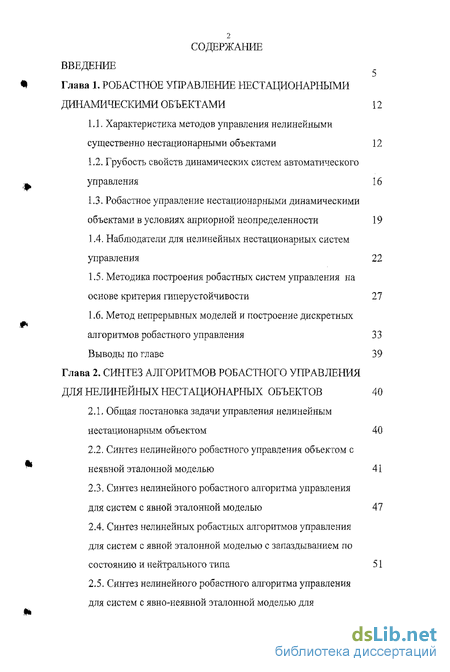 2

СОДЕРЖАНИЕ

ВВЕДЕНИЕ 5

Глава 1. РОБАСТНОЕ УПРАВЛЕНИЕ НЕСТАЦИОНАРНЫМИ ДИНАМИЧЕСКИМИ ОБЪЕКТАМИ 12

1.1. Характеристика методов управления нелинейными существенно нестационарными объектами 12

1.2. Грубость свойств динамических систем автоматического управления 16

1.3. Робастное управление нестационарными динамическими объектами в условиях априорной неопределенности 19

1.4. Наблюдатели для нелинейных нестационарных систем управления 22

1.5. Методика построения робастных систем управления на основе критерия гиперустойчивости 27

1.6. Метод непрерывных моделей и построение дискретных алгоритмов робастного управления 33

Выводы по главе 39

Глава 2. СИНТЕЗ АЛГОРИТМОВ РОБАСТНОГО УПРАВЛЕНИЯ ДЛЯ НЕЛИНЕЙНЫХ НЕСТАЦИОНАРНЫХ ОБЪЕКТОВ 40

2.1. Общая постановка задачи управления нелинейным нестационарным объектом 40

2.2. Синтез нелинейного робастного управления объектом с неявной эталонной моделью 41

2.3. Синтез нелинейного робастного алгоритма управления для систем с явной эталонной моделью 47

2.4. Синтез нелинейных робастных алгоритмов управления для систем с явной эталонной моделью с запаздыванием по состоянию и нейтрального типа 51

2.5. Синтез нелинейного робастного алгоритма управления для систем с явно-неявной эталонной моделью для

dsLib.net
библиотека диссертаций